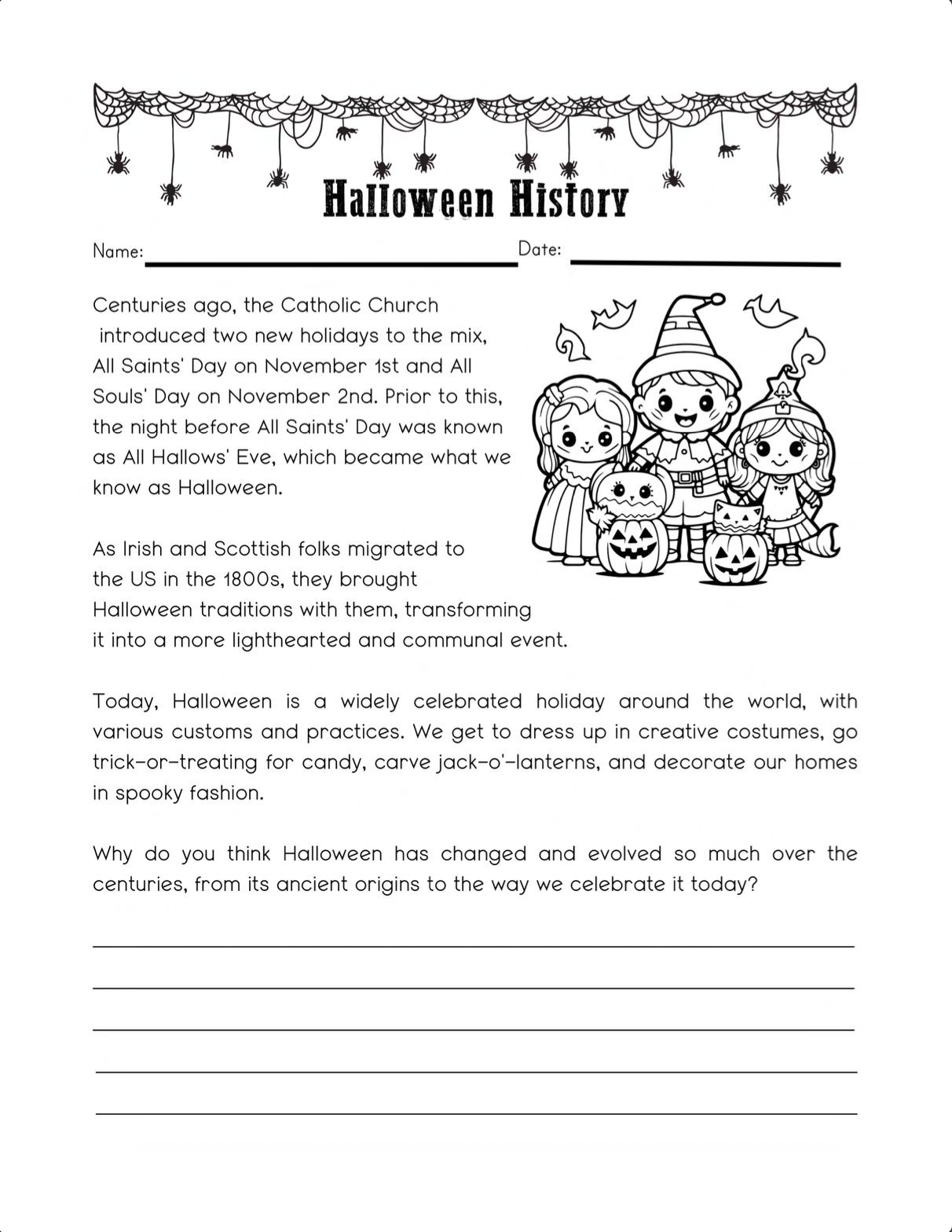 Halloween History

Name: Date:

Centuries ago, the Catholic Church introduced two new holidays to the mix, All Saints' Day on November 1st and All Souls' Day on November 2nd. Prior to this, the night before All Saints' Day was known as All Hallows' Eve, which became what we know as Halloween.

As Irish and Scottish folks migrated to the US in the 1800s, they brought Halloween traditions with them, transforming it into a more lighthearted and communal event.

Today, Halloween is a widely celebrated holiday around the world, with various customs and practices. We get to dress up in creative costumes, go trick-or-treating for candy, carve jack-o'-lanterns, and decorate our homes in spooky fashion.

Why do you think Halloween has changed and evolved so much over the centuries, from its ancient origins to the way we celebrate it today?